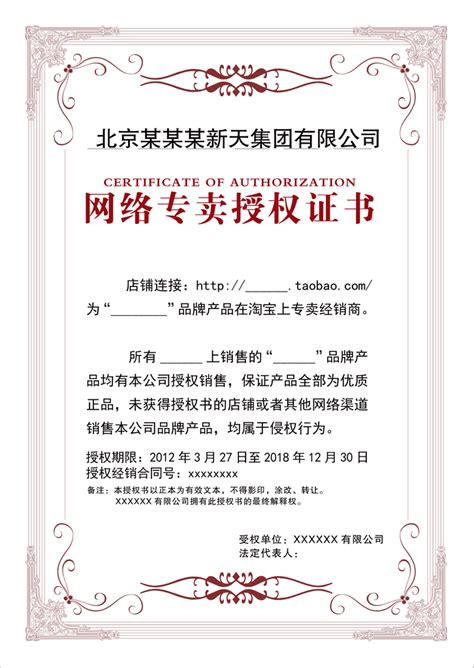 北京某某某新天集团有限公司

CERTIFICATE OF AUTHORIZATION
网络专卖授权证书

店铺连接：http://______.taobao.com/ 为“________”品牌产品在淘宝上专卖经销商。

所有 ______ 上销售的“______”品牌产品均有本公司授权销售，保证产品全部为优质正品，未获得授权书的店铺或者其他网络渠道销售本公司品牌产品，均属于侵权行为。

授权期限：2012 年 3 月 27 日至 2018 年 12 月 30 日
授权经销合同号：xxxxxxxx
备注：本授权书以正本为有效文本，不得影印，涂改、转让。
XXXXXX 有限公司拥有此授权书的最终解释权。

受权单位：XXXXXX 有限公司
法定代表人：